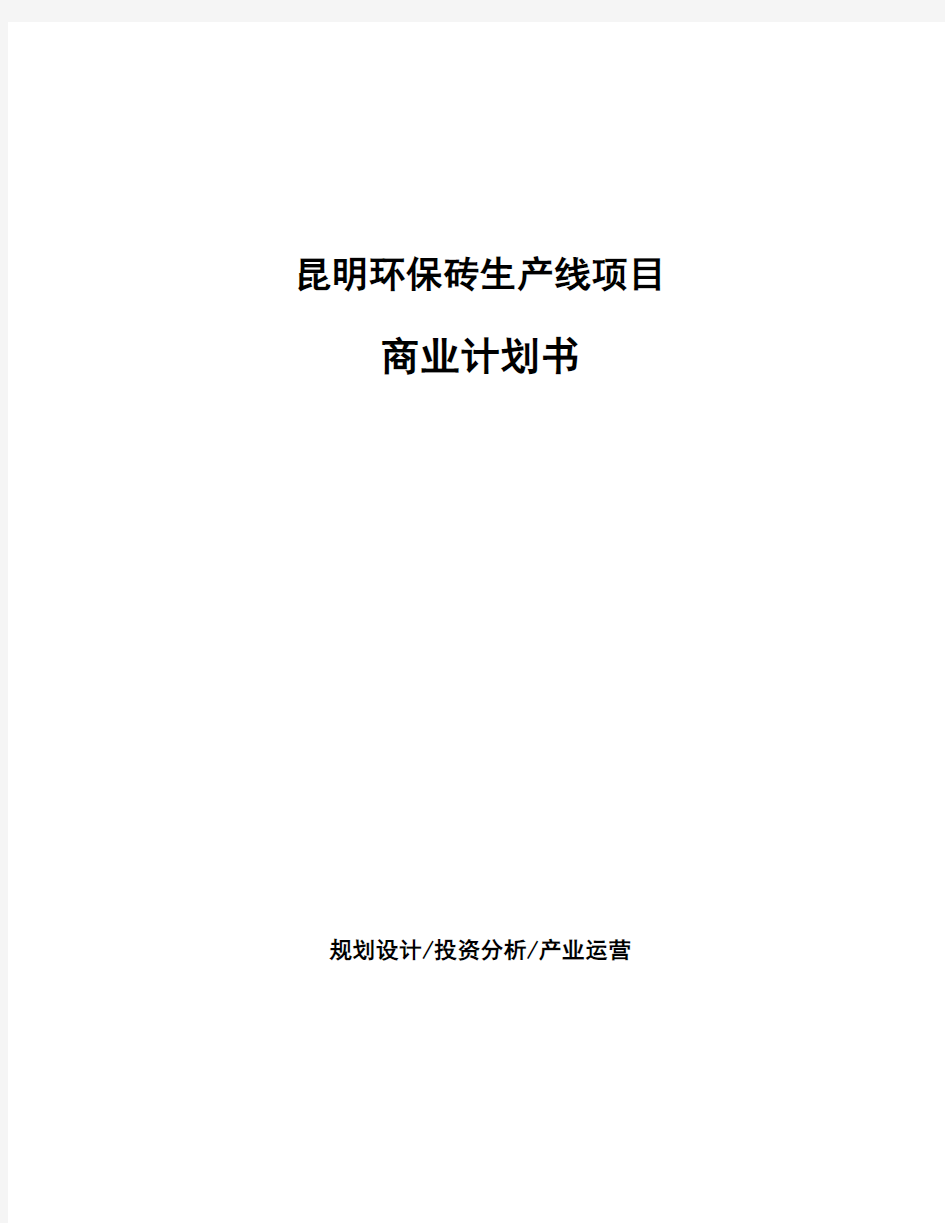 昆明环保砖生产线项目

商业计划书

规划设计/投资分析/产业运营